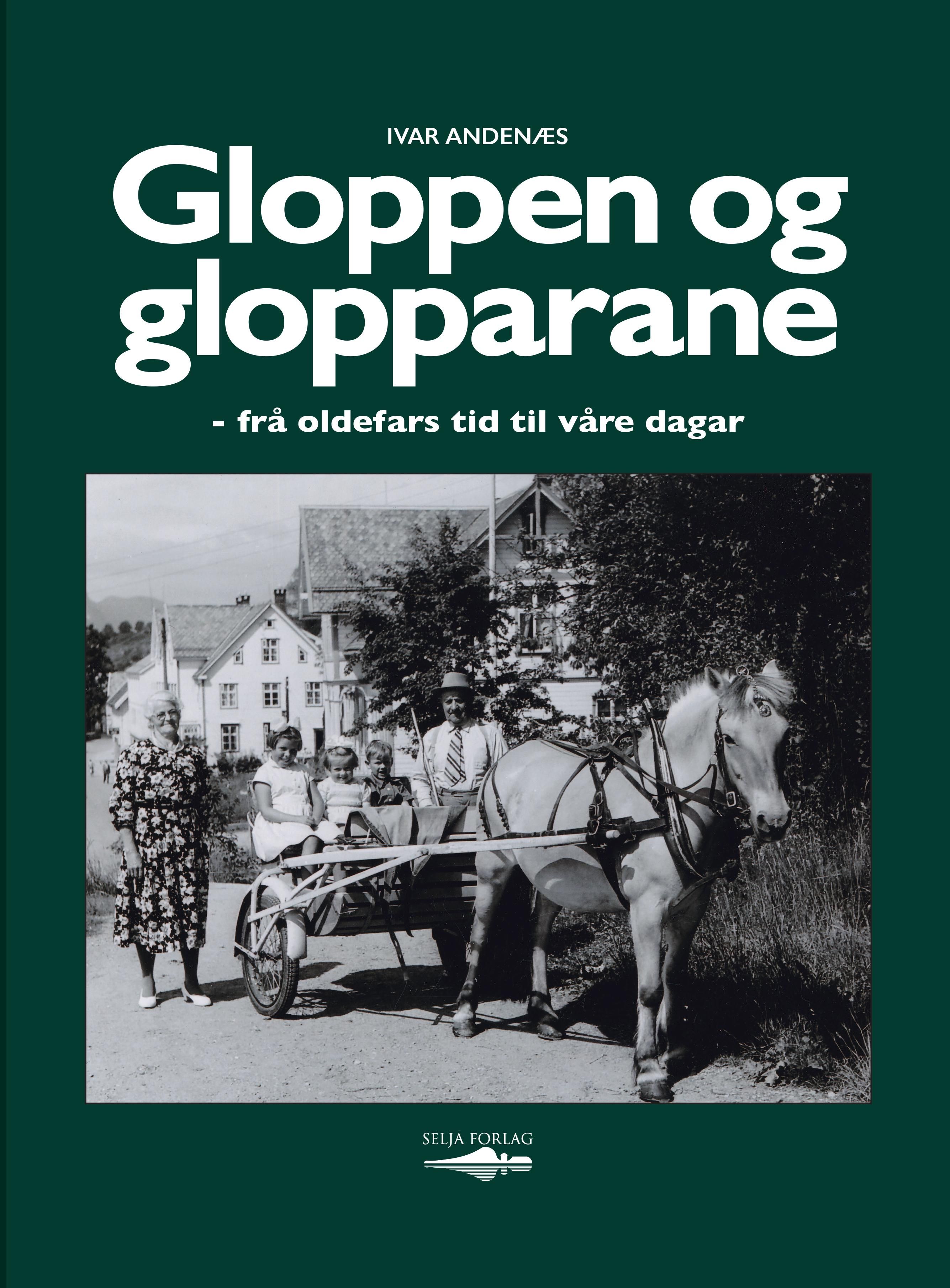 IVAR ANDENÆS

Gloppen og glopparane

- frå oldefars tid til våre dagar

SELJA FORLAG